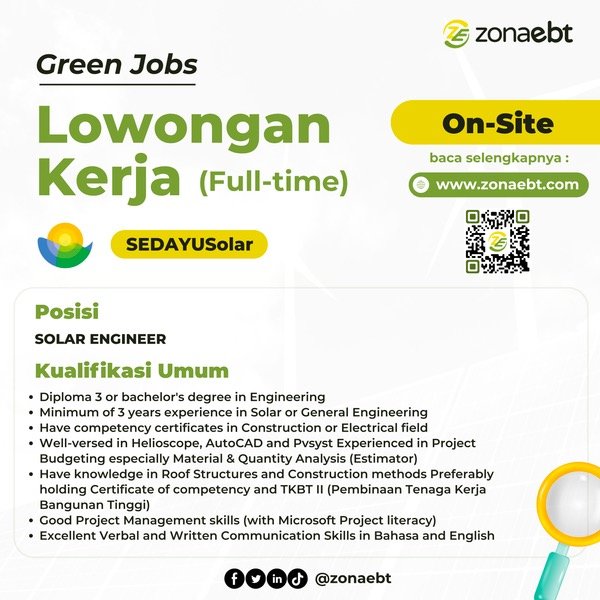 zonaebt

Green Jobs

Lowongan Kerja (Full-time)

On-Site

baca selengkapnya :

www.zonaebt.com

SEDAYUSolar

Posisi

SOLAR ENGINEER

Kualifikasi Umum

• Diploma 3 or bachelor's degree in Engineering
• Minimum of 3 years experience in Solar or General Engineering
• Have competency certificates in Construction or Electrical field
• Well-versed in Helioscope, AutoCAD and Pvsyst Experienced in Project Budgeting especially Material & Quantity Analysis (Estimator)
• Have knowledge in Roof Structures and Construction methods Preferably holding Certificate of competency and TKBT II (Pembinaan Tenaga Kerja Bangunan Tinggi)
• Good Project Management skills (with Microsoft Project literacy)
• Excellent Verbal and Written Communication Skills in Bahasa and English

@zonaebt